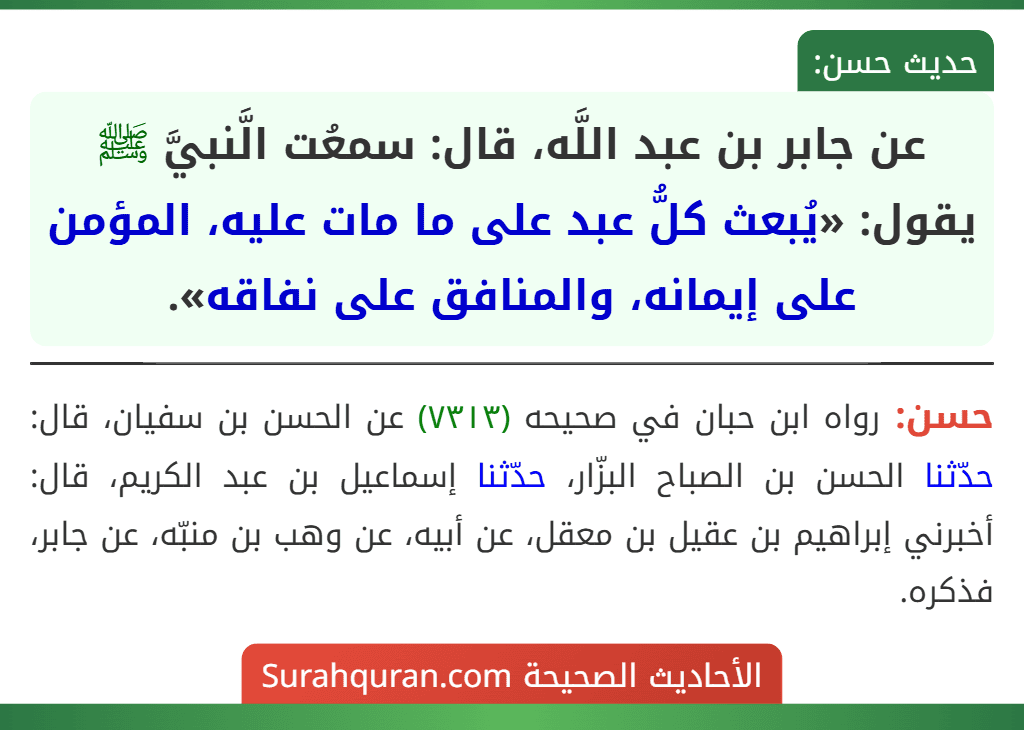 حديث حسن:

عن جابر بن عبد اللَّه، قال: سمعُت الَّنبيَّ ﷺ يقول: «يُبعث كلُّ عبد على ما مات عليه، المؤمن على إيمانه، والمنافق على نفاقه».

حسن: رواه ابن حبان في صحيحه (٧٣١٣) عن الحسن بن سفيان، قال: حدّثنا الحسن بن الصباح البزّار، حدّثنا إسماعيل بن عبد الكريم، قال: أخبرني إبراهيم بن عقيل بن معقل، عن أبيه، عن وهب بن منبّه، عن جابر، فذكره.

الأحاديث الصحيحة Surahquran.com